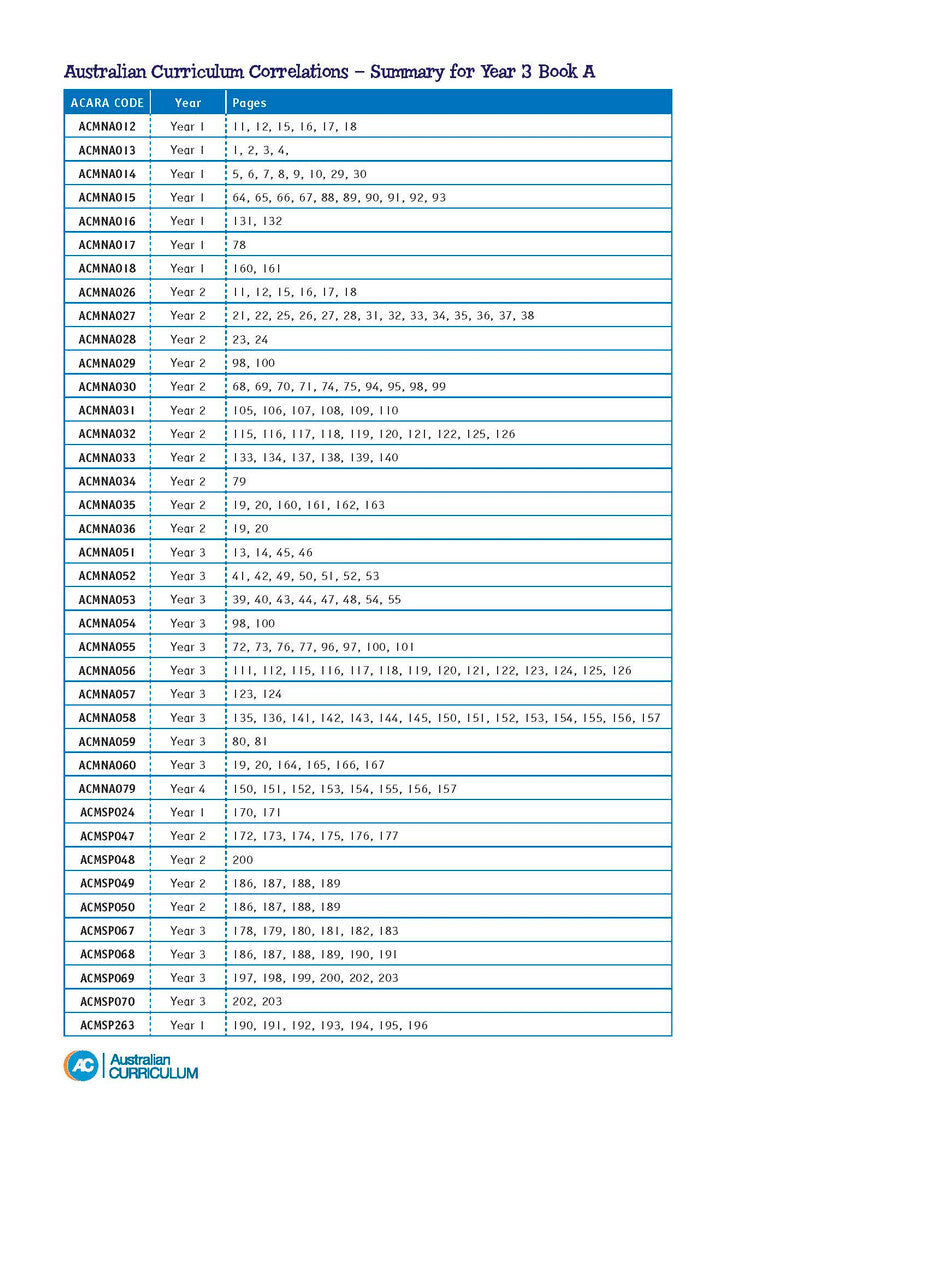 Australian Curriculum Correlations – Summary for Year 3 Book A

| ACARA CODE | Year | Pages |
|---|---|---|
| ACMNA012 | Year 1 | 11, 12, 15, 16, 17, 18 |
| ACMNA013 | Year 1 | 1, 2, 3, 4, |
| ACMNA014 | Year 1 | 5, 6, 7, 8, 9, 10, 29, 30 |
| ACMNA015 | Year 1 | 64, 65, 66, 67, 88, 89, 90, 91, 92, 93 |
| ACMNA016 | Year 1 | 131, 132 |
| ACMNA017 | Year 1 | 78 |
| ACMNA018 | Year 1 | 160, 161 |
| ACMNA026 | Year 2 | 11, 12, 15, 16, 17, 18 |
| ACMNA027 | Year 2 | 21, 22, 25, 26, 27, 28, 31, 32, 33, 34, 35, 36, 37, 38 |
| ACMNA028 | Year 2 | 23, 24 |
| ACMNA029 | Year 2 | 98, 100 |
| ACMNA030 | Year 2 | 68, 69, 70, 71, 74, 75, 94, 95, 98, 99 |
| ACMNA031 | Year 2 | 105, 106, 107, 108, 109, 110 |
| ACMNA032 | Year 2 | 115, 116, 117, 118, 119, 120, 121, 122, 125, 126 |
| ACMNA033 | Year 2 | 133, 134, 137, 138, 139, 140 |
| ACMNA034 | Year 2 | 79 |
| ACMNA035 | Year 2 | 19, 20, 160, 161, 162, 163 |
| ACMNA036 | Year 2 | 19, 20 |
| ACMNA051 | Year 3 | 13, 14, 45, 46 |
| ACMNA052 | Year 3 | 41, 42, 49, 50, 51, 52, 53 |
| ACMNA053 | Year 3 | 39, 40, 43, 44, 47, 48, 54, 55 |
| ACMNA054 | Year 3 | 98, 100 |
| ACMNA055 | Year 3 | 72, 73, 76, 77, 96, 97, 100, 101 |
| ACMNA056 | Year 3 | 111, 112, 115, 116, 117, 118, 119, 120, 121, 122, 123, 124, 125, 126 |
| ACMNA057 | Year 3 | 123, 124 |
| ACMNA058 | Year 3 | 135, 136, 141, 142, 143, 144, 145, 150, 151, 152, 153, 154, 155, 156, 157 |
| ACMNA059 | Year 3 | 80, 81 |
| ACMNA060 | Year 3 | 19, 20, 164, 165, 166, 167 |
| ACMNA079 | Year 4 | 150, 151, 152, 153, 154, 155, 156, 157 |
| ACMSP024 | Year 1 | 170, 171 |
| ACMSP047 | Year 2 | 172, 173, 174, 175, 176, 177 |
| ACMSP048 | Year 2 | 200 |
| ACMSP049 | Year 2 | 186, 187, 188, 189 |
| ACMSP050 | Year 2 | 186, 187, 188, 189 |
| ACMSP067 | Year 3 | 178, 179, 180, 181, 182, 183 |
| ACMSP068 | Year 3 | 186, 187, 188, 189, 190, 191 |
| ACMSP069 | Year 3 | 197, 198, 199, 200, 202, 203 |
| ACMSP070 | Year 3 | 202, 203 |
| ACMSP263 | Year 1 | 190, 191, 192, 193, 194, 195, 196 |

AC Australian CURRICULUM